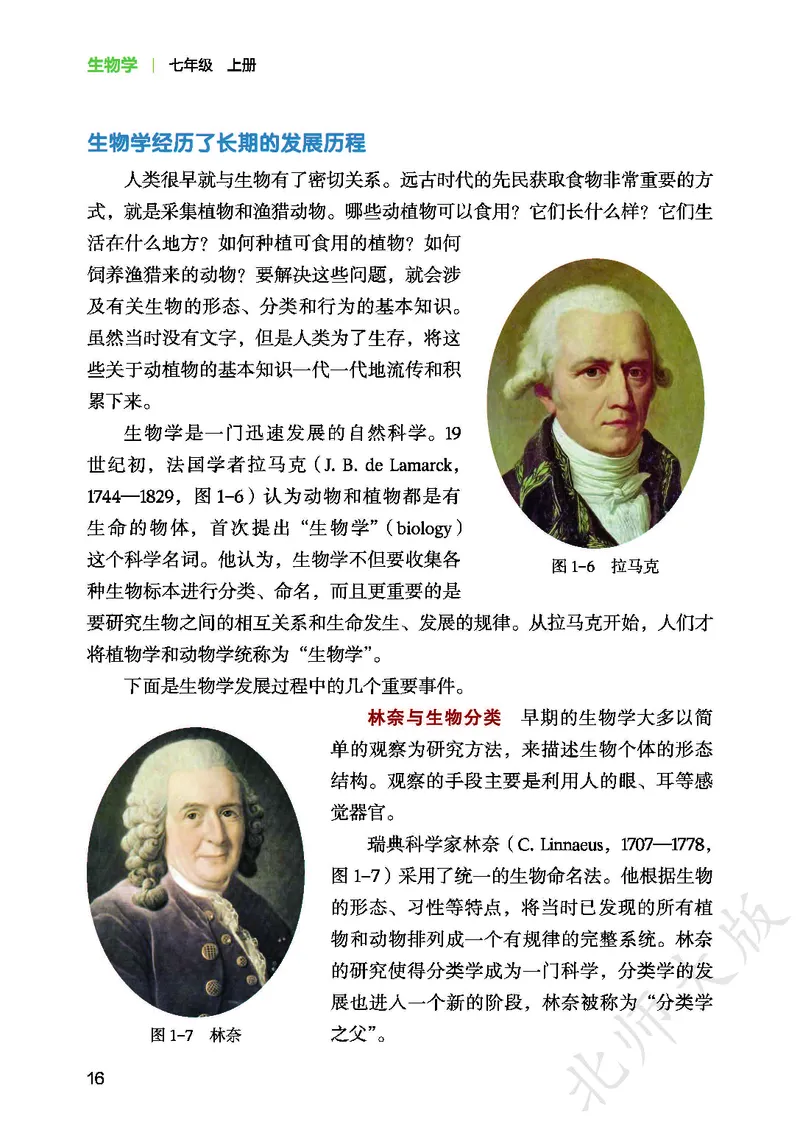 生物学 | 七年级 上册

生物学经历了长期的发展历程

人类很早就与生物有了密切关系。远古时代的先民获取食物非常重要的方式，就是采集植物和渔猎动物。哪些动植物可以食用？它们长什么样？它们生活在什么地方？如何种植可食用的植物？如何饲养渔猎来的动物？要解决这些问题，就会涉及有关生物的形态、分类和行为的基本知识。虽然当时没有文字，但是人类为了生存，将这些关于动植物的基本知识一代一代地流传和积累下来。

生物学是一门迅速发展的自然科学。19世纪初，法国学者拉马克（J. B. de Lamarck，1744—1829，图 1-6）认为动物和植物都是有生命的物体，首次提出“生物学”（biology）这个科学名词。他认为，生物学不但要收集各种生物标本进行分类、命名，而且更重要的是要研究生物之间的相互关系和生命发生、发展的规律。从拉马克开始，人们才将植物学和动物学统称为“生物学”。

图 1-6 拉马克

下面是生物学发展过程中的几个重要事件。

林奈与生物分类 早期的生物学大多以简单的观察为研究方法，来描述生物个体的形态结构。观察的手段主要是利用人的眼、耳等感觉器官。

瑞典科学家林奈（C. Linnaeus，1707—1778，图 1-7）采用了统一的生物命名法。他根据生物的形态、习性等特点，将当时已发现的所有植物和动物排列成一个有规律的完整系统。林奈的研究使得分类学成为一门科学，分类学的发展也进入一个新的阶段，林奈被称为“分类学之父”。

图 1-7 林奈

16

北师大版